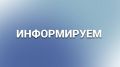 ИНФОРМИРУЕМ